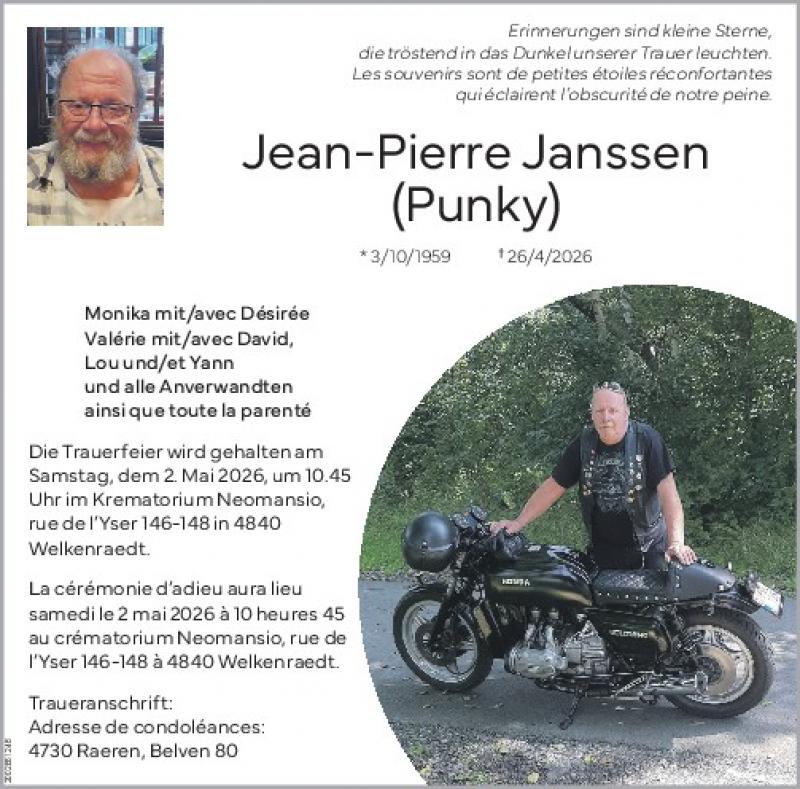 Erinnerungen sind kleine Sterne,
die tröstend in das Dunkel unserer Trauer leuchten.
Les souvenirs sont de petites étoiles réconfortantes
qui éclairent l'obscurité de notre peine.

Jean-Pierre Janssen
(Punky)

* 3/10/1959 † 26/4/2026

Monika mit/avec Désirée
Valérie mit/avec David,
Lou und/et Yann
und alle Anverwandten
ainsi que toute la parenté

Die Trauerfeier wird gehalten am Samstag, dem 2. Mai 2026, um 10.45 Uhr im Krematorium Neomansio, rue de l'Yser 146-148 in 4840 Welkenraedt.

La cérémonie d'adieu aura lieu samedi le 2 mai 2026 à 10 heures 45 au crématorium Neomansio, rue de l'Yser 146-148 à 4840 Welkenraedt.

Traueranschrift:
Adresse de condoléances:
4730 Raeren, Belven 80